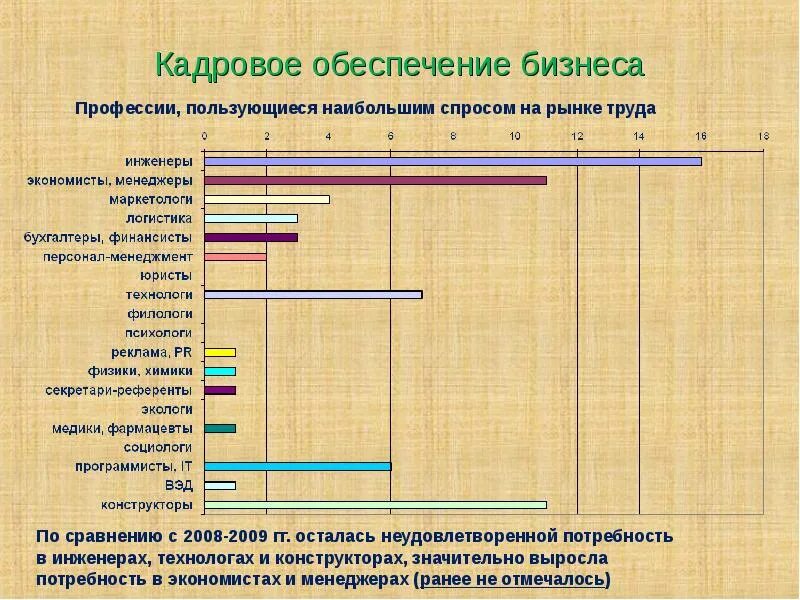 Кадровое обеспечение бизнеса

Профессии, пользующиеся наибольшим спросом на рынке труда

0 2 4 6 8 10 12 14 16 18

инженеры
экономисты, менеджеры
маркетологи
логистика
бухгалтеры, финансисты
персонал-менеджмент
юристы
технологи
филологи
психологи
реклама, PR
физики, химики
секретари-референты
экологи
медики, фармацевты
социологи
программисты, IT
ВЭД
конструкторы

По сравнению с 2008-2009 гг. осталась неудовлетворенной потребность в инженерах, технологах и конструкторах, значительно выросла потребность в экономистах и менеджерах (ранее не отмечалось)